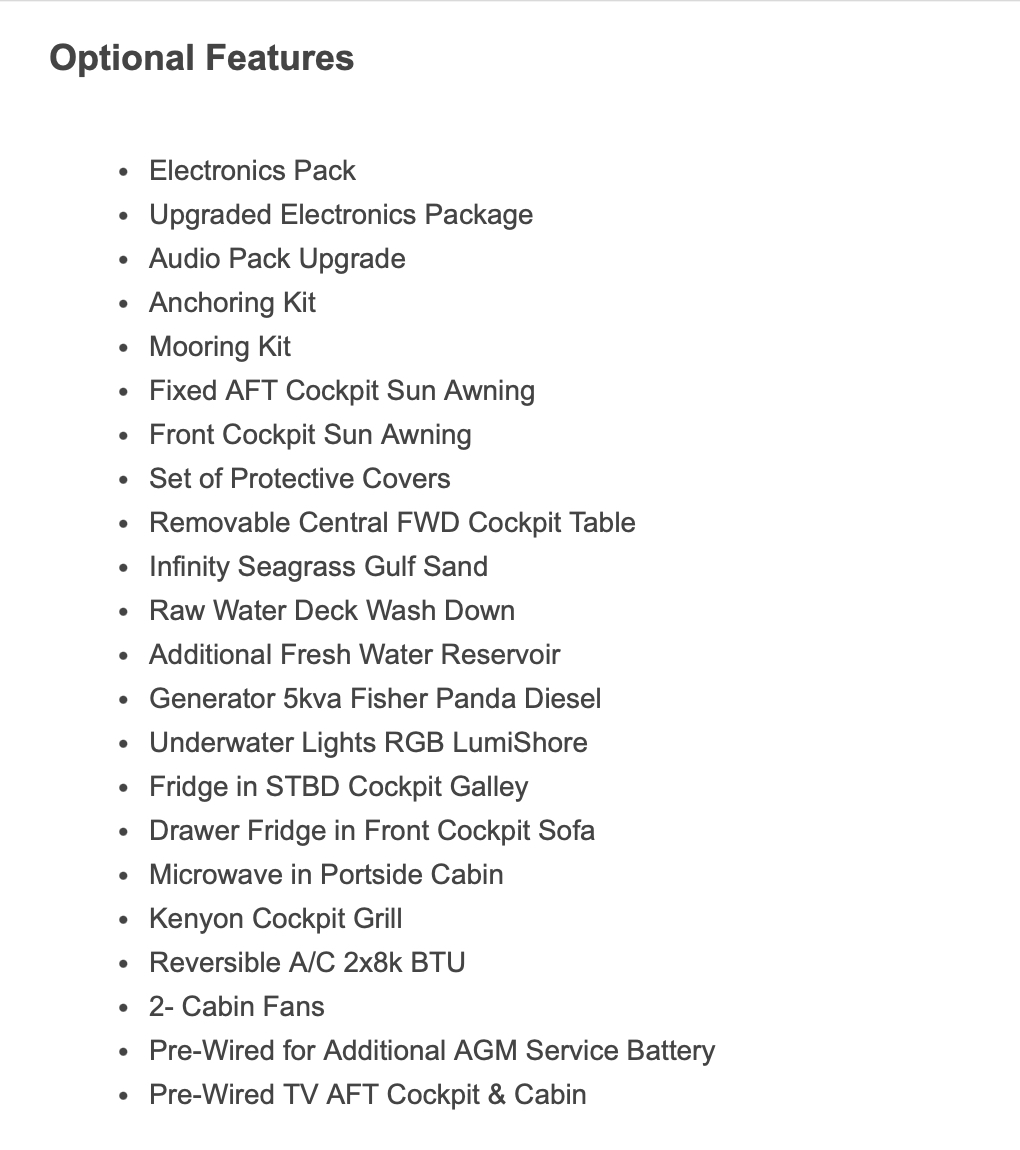 Optional Features

- Electronics Pack
- Upgraded Electronics Package
- Audio Pack Upgrade
- Anchoring Kit
- Mooring Kit
- Fixed AFT Cockpit Sun Awning
- Front Cockpit Sun Awning
- Set of Protective Covers
- Removable Central FWD Cockpit Table
- Infinity Seagrass Gulf Sand
- Raw Water Deck Wash Down
- Additional Fresh Water Reservoir
- Generator 5kva Fisher Panda Diesel
- Underwater Lights RGB LumiShore
- Fridge in STBD Cockpit Galley
- Drawer Fridge in Front Cockpit Sofa
- Microwave in Portside Cabin
- Kenyon Cockpit Grill
- Reversible A/C 2x8k BTU
- 2- Cabin Fans
- Pre-Wired for Additional AGM Service Battery
- Pre-Wired TV AFT Cockpit & Cabin